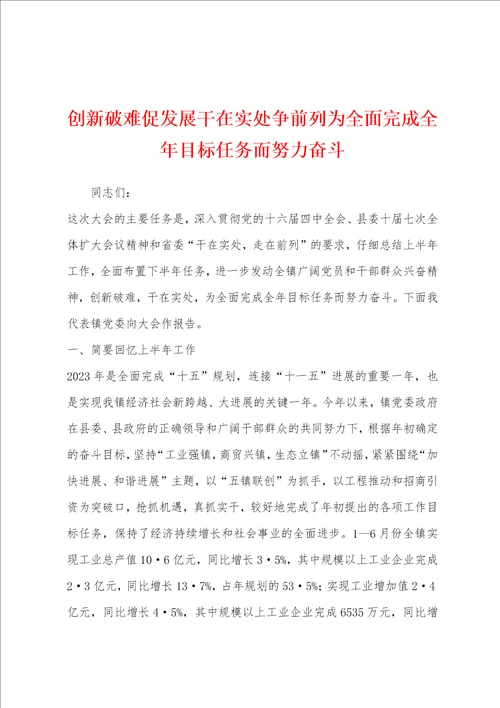 创新破难促发展干在实处争前列为全面完成全年目标任务而努力奋斗

同志们：

这次大会的主要任务是，深入贯彻党的十六届四中全会、县委十届七次全体扩大会议精神和省委“干在实处，走在前列”的要求，仔细总结上半年工作，全面布置下半年任务，进一步发动全镇广阔党员和干部群众兴奋精神，创新破难，干在实处，为全面完成全年目标任务而努力奋斗。下面我代表镇党委向大会作报告。

一、简要回忆上半年工作

2023年是全面完成“十五”规划，连接“十一五”进展的重要一年，也是实现我镇经济社会新跨越、大进展的关键一年。今年以来，镇党委政府在县委、县政府的正确领导和广阔干部群众的共同努力下，根据年初确定的奋斗目标，坚持“工业强镇，商贸兴镇，生态立镇”不动摇，紧紧围绕“加快进展、和谐进展”主题，以“五镇联创”为抓手，以工程推动和招商引资为突破口，抢抓机遇，真抓实干，较好地完成了年初提出的各项工作目标任务，保持了经济持续增长和社会事业的全面进步。1—6月份全镇实现工业总产值10·6亿元，同比增长3·5%，其中规模以上工业企业完成2·3亿元，同比增长13·7%，占年规划的53·5%；实现工业增加值2·4亿元，同比增长4·5%，其中规模以上工业企业完成6535万元，同比增